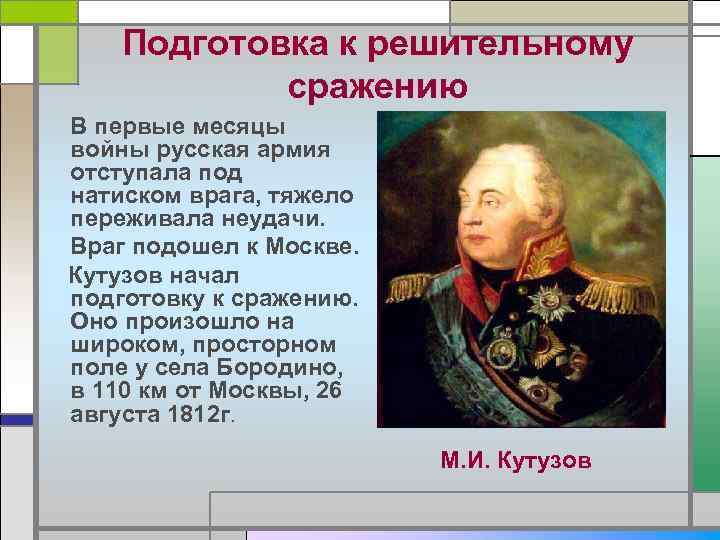 Подготовка к решительному сражению

В первые месяцы войны русская армия отступала под натиском врага, тяжело переживала неудачи.

Враг подошел к Москве.

Кутузов начал подготовку к сражению. Оно произошло на широком, просторном поле у села Бородино, в 110 км от Москвы, 26 августа 1812г.

М.И. Кутузов